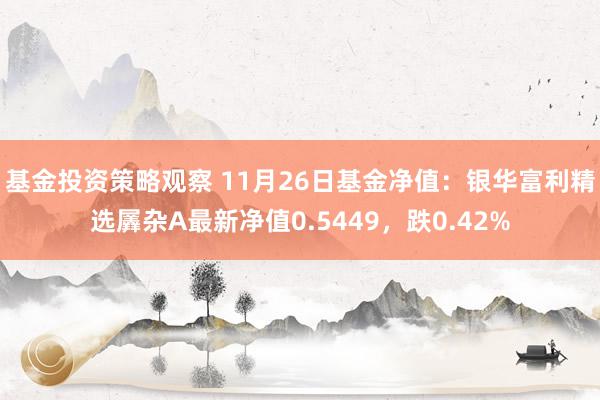 基金投资策略观察 11月26日基金净值：银华富利精选羼杂A最新净值0.5449，跌0.42%